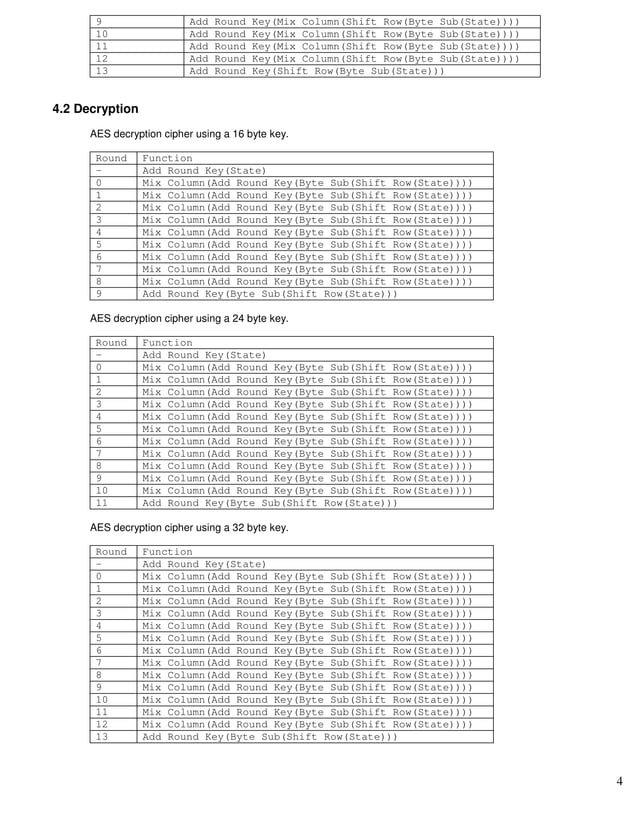 | 9 | Add Round Key(Mix Column(Shift Row(Byte Sub(State)))) |
|---|---|
| 10 | Add Round Key(Mix Column(Shift Row(Byte Sub(State)))) |
| 11 | Add Round Key(Mix Column(Shift Row(Byte Sub(State)))) |
| 12 | Add Round Key(Mix Column(Shift Row(Byte Sub(State)))) |
| 13 | Add Round Key(Shift Row(Byte Sub(State))) |

4.2 Decryption

AES decryption cipher using a 16 byte key.

| Round | Function |
|---|---|
| - | Add Round Key(State) |
| 0 | Mix Column(Add Round Key(Byte Sub(Shift Row(State)))) |
| 1 | Mix Column(Add Round Key(Byte Sub(Shift Row(State)))) |
| 2 | Mix Column(Add Round Key(Byte Sub(Shift Row(State)))) |
| 3 | Mix Column(Add Round Key(Byte Sub(Shift Row(State)))) |
| 4 | Mix Column(Add Round Key(Byte Sub(Shift Row(State)))) |
| 5 | Mix Column(Add Round Key(Byte Sub(Shift Row(State)))) |
| 6 | Mix Column(Add Round Key(Byte Sub(Shift Row(State)))) |
| 7 | Mix Column(Add Round Key(Byte Sub(Shift Row(State)))) |
| 8 | Mix Column(Add Round Key(Byte Sub(Shift Row(State)))) |
| 9 | Add Round Key(Byte Sub(Shift Row(State))) |

AES decryption cipher using a 24 byte key.

| Round | Function |
|---|---|
| - | Add Round Key(State) |
| 0 | Mix Column(Add Round Key(Byte Sub(Shift Row(State)))) |
| 1 | Mix Column(Add Round Key(Byte Sub(Shift Row(State)))) |
| 2 | Mix Column(Add Round Key(Byte Sub(Shift Row(State)))) |
| 3 | Mix Column(Add Round Key(Byte Sub(Shift Row(State)))) |
| 4 | Mix Column(Add Round Key(Byte Sub(Shift Row(State)))) |
| 5 | Mix Column(Add Round Key(Byte Sub(Shift Row(State)))) |
| 6 | Mix Column(Add Round Key(Byte Sub(Shift Row(State)))) |
| 7 | Mix Column(Add Round Key(Byte Sub(Shift Row(State)))) |
| 8 | Mix Column(Add Round Key(Byte Sub(Shift Row(State)))) |
| 9 | Mix Column(Add Round Key(Byte Sub(Shift Row(State)))) |
| 10 | Mix Column(Add Round Key(Byte Sub(Shift Row(State)))) |
| 11 | Add Round Key(Byte Sub(Shift Row(State))) |

AES decryption cipher using a 32 byte key.

| Round | Function |
|---|---|
| - | Add Round Key(State) |
| 0 | Mix Column(Add Round Key(Byte Sub(Shift Row(State)))) |
| 1 | Mix Column(Add Round Key(Byte Sub(Shift Row(State)))) |
| 2 | Mix Column(Add Round Key(Byte Sub(Shift Row(State)))) |
| 3 | Mix Column(Add Round Key(Byte Sub(Shift Row(State)))) |
| 4 | Mix Column(Add Round Key(Byte Sub(Shift Row(State)))) |
| 5 | Mix Column(Add Round Key(Byte Sub(Shift Row(State)))) |
| 6 | Mix Column(Add Round Key(Byte Sub(Shift Row(State)))) |
| 7 | Mix Column(Add Round Key(Byte Sub(Shift Row(State)))) |
| 8 | Mix Column(Add Round Key(Byte Sub(Shift Row(State)))) |
| 9 | Mix Column(Add Round Key(Byte Sub(Shift Row(State)))) |
| 10 | Mix Column(Add Round Key(Byte Sub(Shift Row(State)))) |
| 11 | Mix Column(Add Round Key(Byte Sub(Shift Row(State)))) |
| 12 | Mix Column(Add Round Key(Byte Sub(Shift Row(State)))) |
| 13 | Add Round Key(Byte Sub(Shift Row(State))) |

4